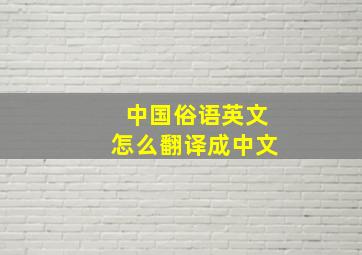 中国俗语英文
怎么翻译成中文